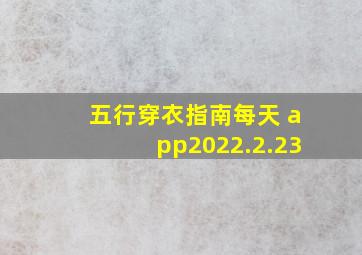 五行穿衣指南每天 app2022.2.23